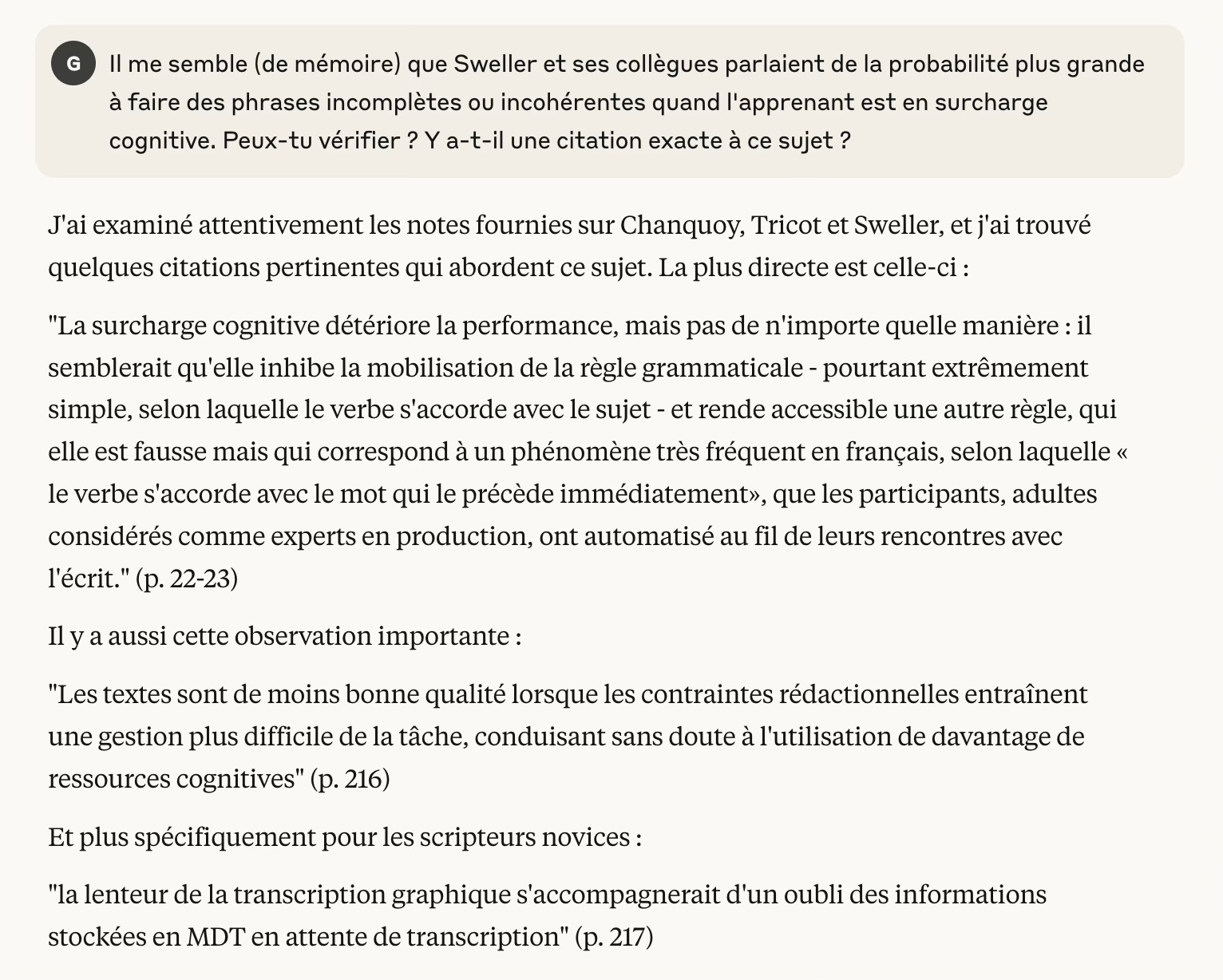 G

Il me semble (de mémoire) que Sweller et ses collègues parlaient de la probabilité plus grande à faire des phrases incomplètes ou incohérentes quand l'apprenant est en surcharge cognitive. Peux-tu vérifier ? Y a-t-il une citation exacte à ce sujet ?

J'ai examiné attentivement les notes fournies sur Chanquoy, Tricot et Sweller, et j'ai trouvé quelques citations pertinentes qui abordent ce sujet. La plus directe est celle-ci :

"La surcharge cognitive détériore la performance, mais pas de n'importe quelle manière : il semblerait qu'elle inhibe la mobilisation de la règle grammaticale - pourtant extrêmement simple, selon laquelle le verbe s'accorde avec le sujet - et rende accessible une autre règle, qui elle est fausse mais qui correspond à un phénomène très fréquent en français, selon laquelle « le verbe s'accorde avec le mot qui le précède immédiatement», que les participants, adultes considérés comme experts en production, ont automatisé au fil de leurs rencontres avec l'écrit." (p. 22-23)

Il y a aussi cette observation importante :

"Les textes sont de moins bonne qualité lorsque les contraintes rédactionnelles entraînent une gestion plus difficile de la tâche, conduisant sans doute à l'utilisation de davantage de ressources cognitives" (p. 216)

Et plus spécifiquement pour les scripteurs novices :

"la lenteur de la transcription graphique s'accompagnerait d'un oubli des informations stockées en MDT en attente de transcription" (p. 217)